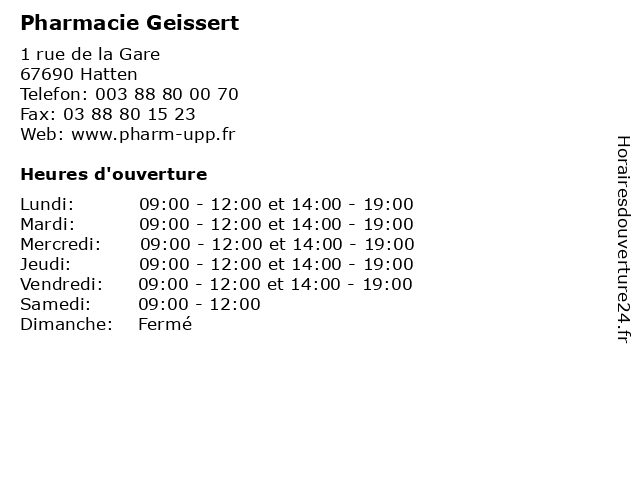 Pharmacie Geissert

1 rue de la Gare
67690 Hatten
Telefon: 003 88 80 00 70
Fax: 03 88 80 15 23
Web: www.pharm-upp.fr

Heures d'ouverture

| | |
|---|---|
| Lundi: | 09:00 - 12:00 et 14:00 - 19:00 |
| Mardi: | 09:00 - 12:00 et 14:00 - 19:00 |
| Mercredi: | 09:00 - 12:00 et 14:00 - 19:00 |
| Jeudi: | 09:00 - 12:00 et 14:00 - 19:00 |
| Vendredi: | 09:00 - 12:00 et 14:00 - 19:00 |
| Samedi: | 09:00 - 12:00 |
| Dimanche: | Fermé |

Horairesdouverture24.fr